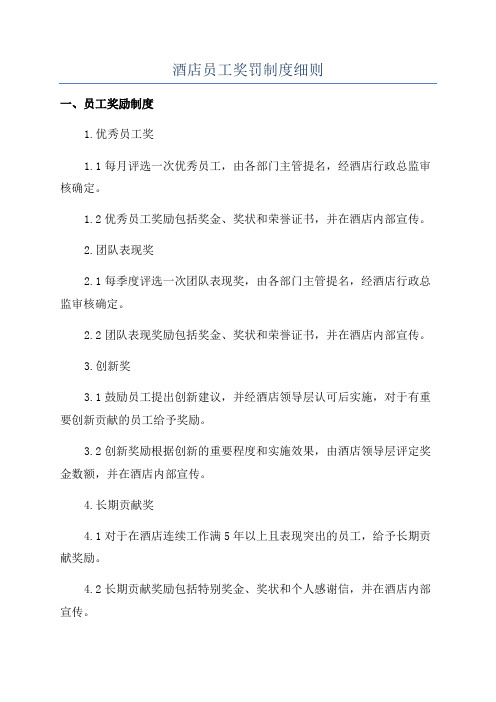 酒店员工奖罚制度细则

一、员工奖励制度

1.优秀员工奖

1.1 每月评选一次优秀员工，由各部门主管提名，经酒店行政总监审核确定。

1.2 优秀员工奖励包括奖金、奖状和荣誉证书，并在酒店内部宣传。

2.团队表现奖

2.1 每季度评选一次团队表现奖，由各部门主管提名，经酒店行政总监审核确定。

2.2 团队表现奖励包括奖金、奖状和荣誉证书，并在酒店内部宣传。

3.创新奖

3.1 鼓励员工提出创新建议，并经酒店领导层认可后实施，对于有重要创新贡献的员工给予奖励。

3.2 创新奖励根据创新的重要程度和实施效果，由酒店领导层评定奖金数额，并在酒店内部宣传。

4.长期贡献奖

4.1 对于在酒店连续工作满 5 年以上且表现突出的员工，给予长期贡献奖励。

4.2 长期贡献奖励包括特别奖金、奖状和个人感谢信，并在酒店内部宣传。